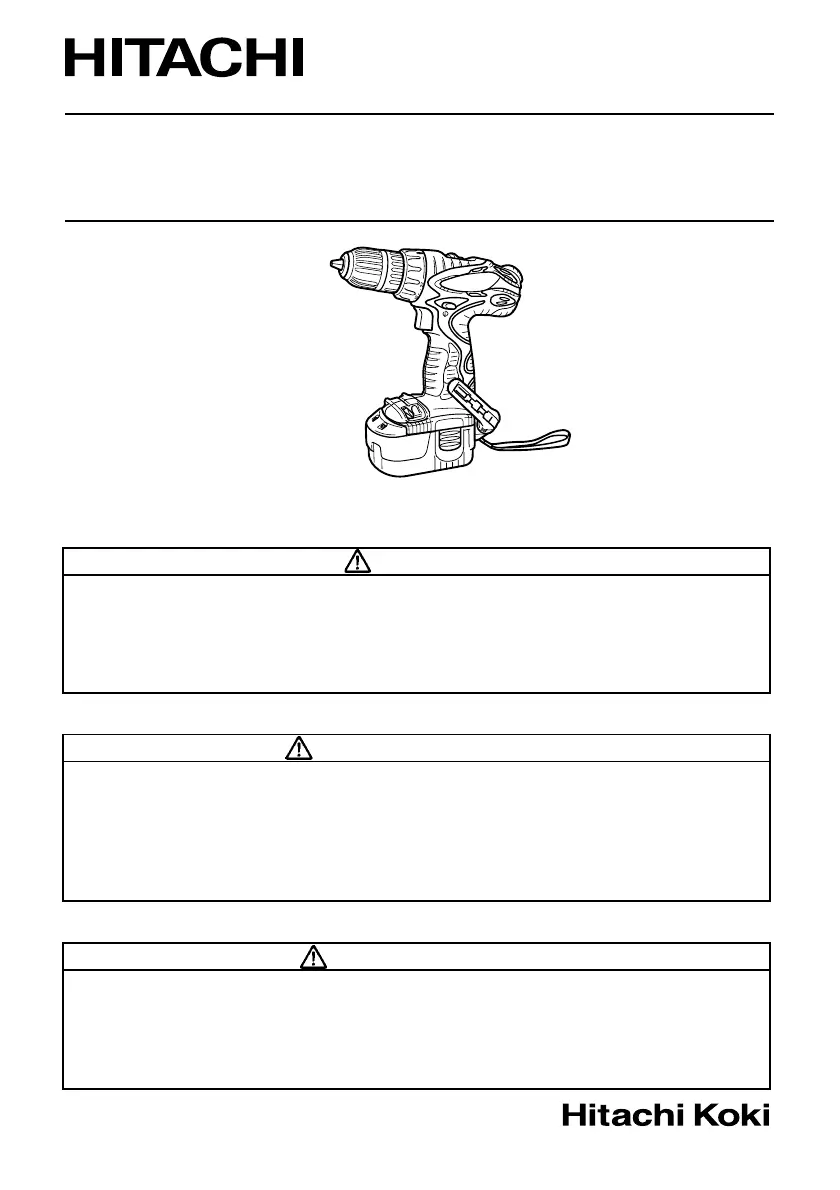 HITACHI

Hitachi Koki